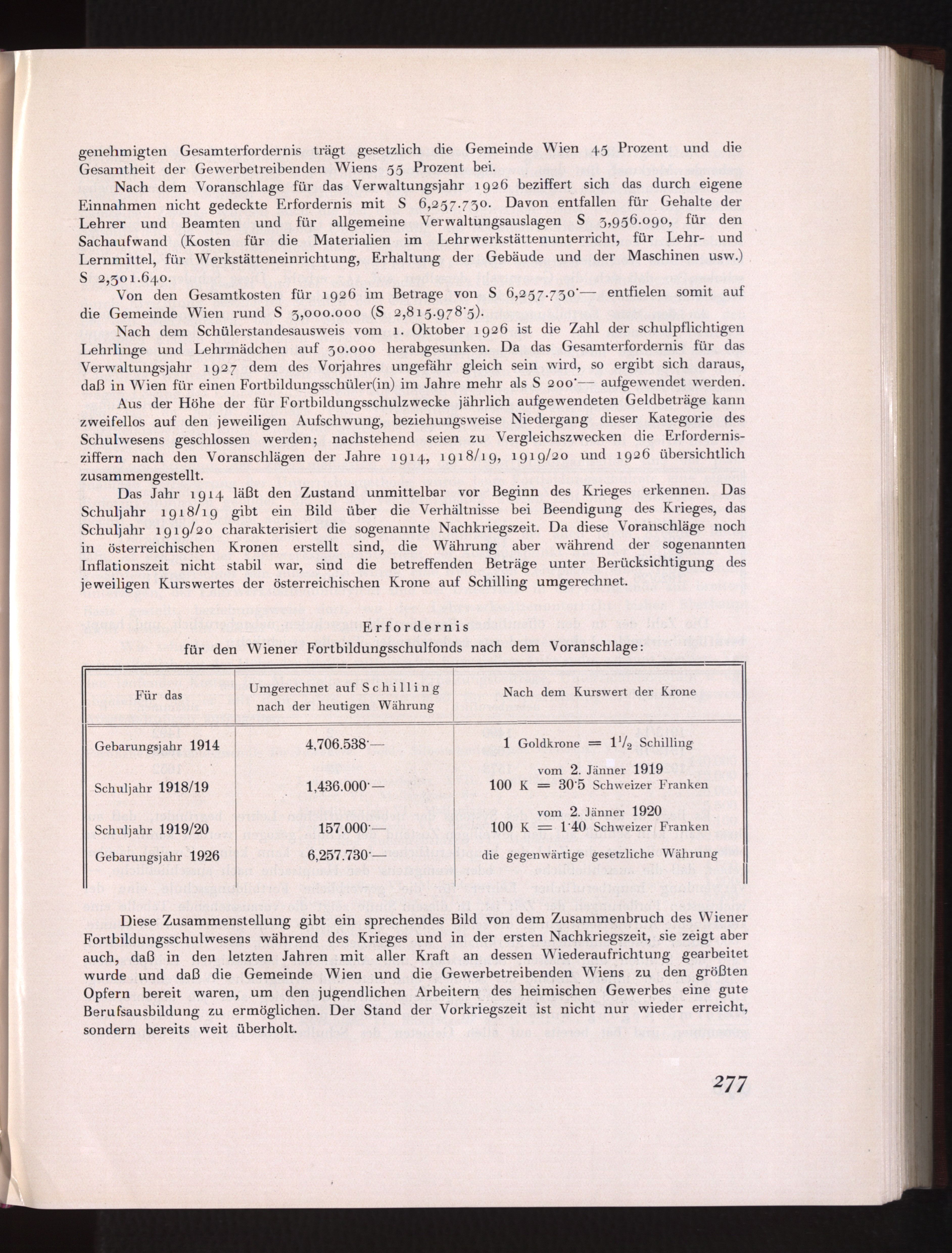 genehmigten Gesamterfordernis trägt gesetzlich die Gemeinde Wien 45 Prozent und die Gesamtheit der Gewerbetreibenden Wiens 55 Prozent bei.

Nach dem Voranschlage für das Verwaltungsjahr 1926 beziffert sich das durch eigene Einnahmen nicht gedeckte Erfordernis mit S 6,257.730. Davon entfallen für Gehalte der Lehrer und Beamten und für allgemeine Verwaltungsauslagen S 3,956.090, für den Sachaufwand (Kosten für die Materialien im Lehrwerkstättenunterricht, für Lehr- und Lernmittel, für Werkstätteneinrichtung, Erhaltung der Gebäude und der Maschinen usw.) S 2,301.640.

Von den Gesamtkosten für 1926 im Betrage von S 6,257.730·— entfielen somit auf die Gemeinde Wien rund S 3,000.000 (S 2,815.978·5).

Nach dem Schülerstandesausweis vom 1. Oktober 1926 ist die Zahl der schulpflichtigen Lehrlinge und Lehrmädchen auf 30.000 herabgesunken. Da das Gesamterfordernis für das Verwaltungsjahr 1927 dem des Vorjahres ungefähr gleich sein wird, so ergibt sich daraus, daß in Wien für einen Fortbildungsschüler(in) im Jahre mehr als S 200·— aufgewendet werden.

Aus der Höhe der für Fortbildungsschulzwecke jährlich aufgewendeten Geldbeträge kann zweifellos auf den jeweiligen Aufschwung, beziehungsweise Niedergang dieser Kategorie des Schulwesens geschlossen werden; nachstehend seien zu Vergleichszwecken die Erfordernisziffern nach den Voranschlägen der Jahre 1914, 1918/19, 1919/20 und 1926 übersichtlich zusammengestellt.

Das Jahr 1914 läßt den Zustand unmittelbar vor Beginn des Krieges erkennen. Das Schuljahr 1918/19 gibt ein Bild über die Verhältnisse bei Beendigung des Krieges, das Schuljahr 1919/20 charakterisiert die sogenannte Nachkriegszeit. Da diese Voranschläge noch in österreichischen Kronen erstellt sind, die Währung aber während der sogenannten Inflationszeit nicht stabil war, sind die betreffenden Beträge unter Berücksichtigung des jeweiligen Kurswertes der österreichischen Krone auf Schilling umgerechnet.

Erfordernis
für den Wiener Fortbildungsschulfonds nach dem Voranschlage:

| Für das | Umgerechnet auf Schilling nach der heutigen Währung | Nach dem Kurswert der Krone |
|---|---|---|
| Gebarungsjahr 1914 | 4,706.538·— | 1 Goldkrone = $1\frac{1}{2}$ Schilling |
| Schuljahr 1918/19 | 1,436.000·— | vom 2. Jänner 1919 100 K = 30·5 Schweizer Franken |
| Schuljahr 1919/20 | 157.000·— | vom 2. Jänner 1920 100 K = 1·40 Schweizer Franken |
| Gebarungsjahr 1926 | 6,257.730·— | die gegenwärtige gesetzliche Währung |

Diese Zusammenstellung gibt ein sprechendes Bild von dem Zusammenbruch des Wiener Fortbildungsschulwesens während des Krieges und in der ersten Nachkriegszeit, sie zeigt aber auch, daß in den letzten Jahren mit aller Kraft an dessen Wiederaufrichtung gearbeitet wurde und daß die Gemeinde Wien und die Gewerbetreibenden Wiens zu den größten Opfern bereit waren, um den jugendlichen Arbeitern des heimischen Gewerbes eine gute Berufsausbildung zu ermöglichen. Der Stand der Vorkriegszeit ist nicht nur wieder erreicht, sondern bereits weit überholt.

277